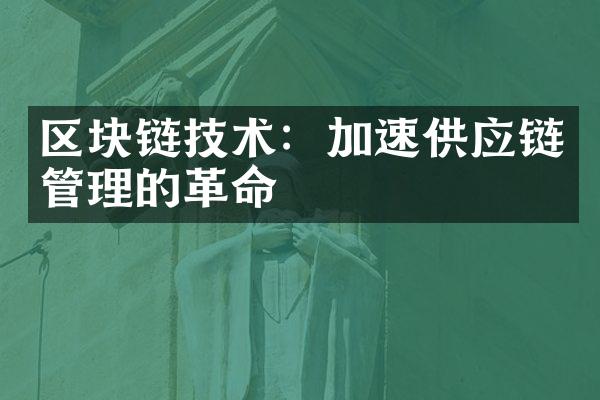 区块链技术：加速供应链管理的革命